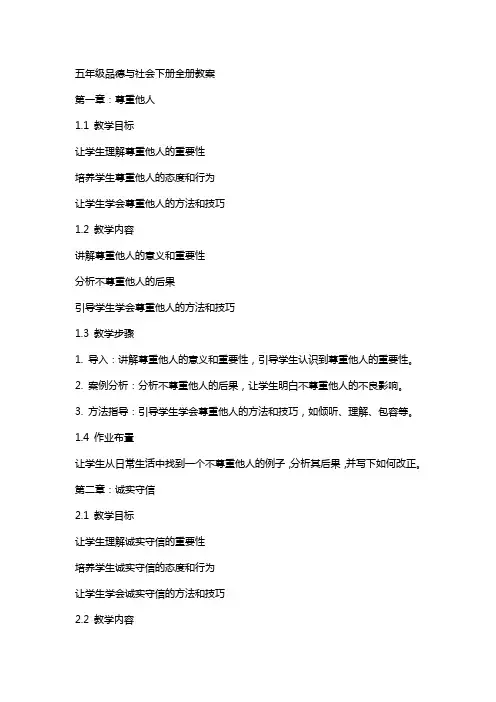 五年级品德与社会下册全册教案

第一章：尊重他人

1.1 教学目标

让学生理解尊重他人的重要性

培养学生尊重他人的态度和行为

让学生学会尊重他人的方法和技巧

1.2 教学内容

讲解尊重他人的意义和重要性

分析不尊重他人的后果

引导学生学会尊重他人的方法和技巧

1.3 教学步骤

1. 导入：讲解尊重他人的意义和重要性，引导学生认识到尊重他人的重要性。

2. 案例分析：分析不尊重他人的后果，让学生明白不尊重他人的不良影响。

3. 方法指导：引导学生学会尊重他人的方法和技巧，如倾听、理解、包容等。

1.4 作业布置

让学生从日常生活中找到一个不尊重他人的例子，分析其后果，并写下如何改正。

第二章：诚实守信

2.1 教学目标

让学生理解诚实守信的重要性

培养学生诚实守信的态度和行为

让学生学会诚实守信的方法和技巧

2.2 教学内容